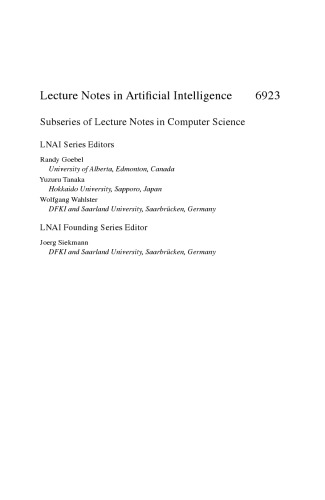 Lecture Notes in Artificial Intelligence 6923

Subseries of Lecture Notes in Computer Science

LNAI Series Editors

Randy Goebel
University of Alberta, Edmonton, Canada
Yuzuru Tanaka
Hokkaido University, Sapporo, Japan
Wolfgang Wahlster
DFKI and Saarland University, Saarbrücken, Germany

LNAI Founding Series Editor

Joerg Siekmann
DFKI and Saarland University, Saarbrücken, Germany